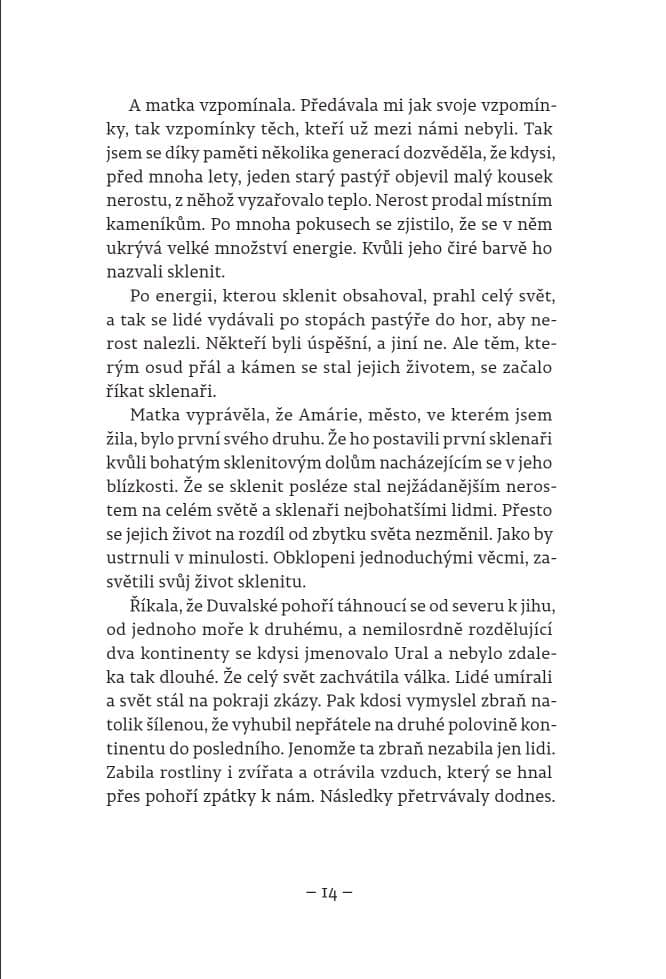 A matka vzpomínala. Předávala mi jak svoje vzpomínky, tak vzpomínky těch, kteří už mezi námi nebyli. Tak jsem se díky paměti několika generací dozvěděla, že kdysi, před mnoha lety, jeden starý pastýř objevil malý kousek nerostu, z něhož vyzařovalo teplo. Nerost prodal místním kameníkům. Po mnoha pokusech se zjistilo, že se v něm ukrývá velké množství energie. Kvůli jeho čiré barvě ho nazvali sklenit.

Po energii, kterou sklenit obsahoval, prahl celý svět, a tak se lidé vydávali po stopách pastýře do hor, aby nerost nalezli. Někteří byli úspěšní, a jiní ne. Ale těm, kterým osud přál a kámen se stal jejich životem, se začalo říkat sklenaři.

Matka vyprávěla, že Amárie, město, ve kterém jsem žila, bylo první svého druhu. Že ho postavili první sklenaři kvůli bohatým sklenitovým dolům nacházejícím se v jeho blízkosti. Že se sklenit posléze stal nejžádanějším nerostem na celém světě a sklenaři nejbohatšími lidmi. Přesto se jejich život na rozdíl od zbytku světa nezměnil. Jako by ustrnuli v minulosti. Obklopeni jednoduchými věcmi, zasvětili svůj život sklenitu.

Říkala, že Duvalské pohoří táhnoucí se od severu k jihu, od jednoho moře k druhému, a nemilosrdně rozdělující dva kontinenty se kdysi jmenovalo Ural a nebylo zdaleka tak dlouhé. Že celý svět zachvátila válka. Lidé umírali a svět stál na pokraji zkázy. Pak kdosi vymyslel zbraň natolik šílenou, že vyhubil nepřátele na druhé polovině kontinentu do posledního. Jenomže ta zbraň nezabila jen lidi. Zabila rostliny i zvířata a otrávila vzduch, který se hnal přes pohoří zpátky k nám. Následky přetrvávaly dodnes.

– 14 –